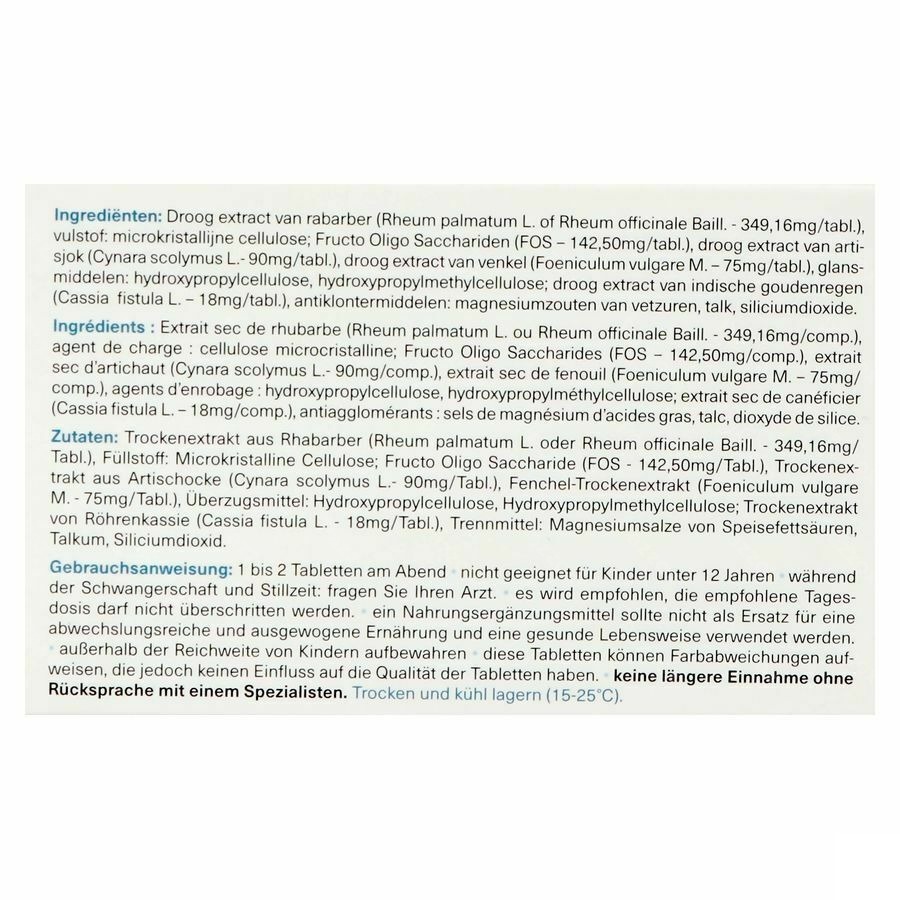 Ingrediënten: Droog extract van rabarber (Rheum palmatum L. of Rheum officinale Baill. - 349,16mg/tabl.), vulstof: microkristallijne cellulose; Fructo Oligo Sacchariden (FOS – 142,50mg/tabl.), droog extract van artisjok (Cynara scolymus L.- 90mg/tabl.), droog extract van venkel (Foeniculum vulgare M. – 75mg/tabl.), glansmiddelen: hydroxypropylcellulose, hydroxypropylmethylcellulose; droog extract van indische goudenregen (Cassia fistula L. – 18mg/tabl.), antiklontermiddelen: magnesiumzouten van vetzuren, talk, siliciumdioxide.

Ingrédients : Extrait sec de rhubarbe (Rheum palmatum L. ou Rheum officinale Baill. - 349,16mg/comp.), agent de charge : cellulose microcristalline; Fructo Oligo Saccharides (FOS – 142,50mg/comp.), extrait sec d'artichaut (Cynara scolymus L.- 90mg/comp.), extrait sec de fenouil (Foeniculum vulgare M. – 75mg/comp.), agents d'enrobage : hydroxypropylcellulose, hydroxypropylméthylcellulose; extrait sec de canéficier (Cassia fistula L. – 18mg/comp.), antiagglomérants : sels de magnésium d'acides gras, talc, dioxyde de silice.

Zutaten: Trockenextrakt aus Rhabarber (Rheum palmatum L. oder Rheum officinale Baill. - 349,16mg/Tabl.), Füllstoff: Microkristalline Cellulose; Fructo Oligo Saccharide (FOS - 142,50mg/Tabl.), Trockenextrakt aus Artischocke (Cynara scolymus L.- 90mg/Tabl.), Fenchel-Trockenextrakt (Foeniculum vulgare M. - 75mg/Tabl.), Überzugsmittel: Hydroxypropylcellulose, Hydroxypropylmethylcellulose; Trockenextrakt von Röhrenkassie (Cassia fistula L. - 18mg/Tabl.), Trennmittel: Magnesiumsalze von Speisefettsäuren, Talkum, Siliciumdioxid.

Gebrauchsanweisung: 1 bis 2 Tabletten am Abend • nicht geeignet für Kinder unter 12 Jahren • während der Schwangerschaft und Stillzeit: fragen Sie Ihren Arzt. • es wird empfohlen, die empfohlene Tagesdosis darf nicht überschritten werden. • ein Nahrungsergänzungsmittel sollte nicht als Ersatz für eine abwechslungsreiche und ausgewogene Ernährung und eine gesunde Lebensweise verwendet werden. • außerhalb der Reichweite von Kindern aufbewahren • diese Tabletten können Farbabweichungen aufweisen, die jedoch keinen Einfluss auf die Qualität der Tabletten haben. • keine längere Einnahme ohne Rücksprache mit einem Spezialisten. Trocken und kühl lagern (15-25°C).